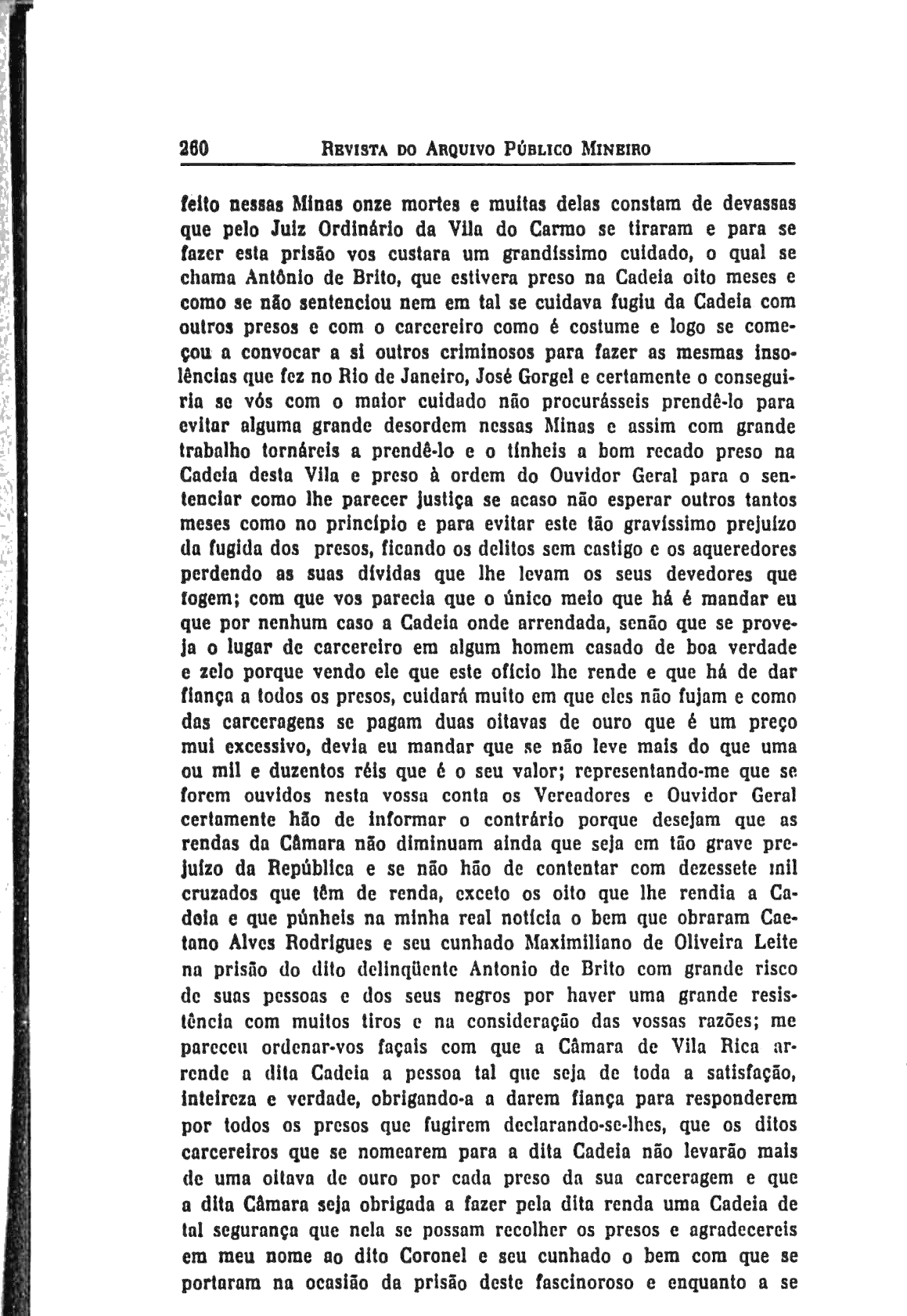 260 REVISTA DO ARQUIVO PÚBLICO MINEIRO

feito nessas Minas onze mortes e muitas delas constam de devassas que pelo Juiz Ordinário da Vila do Carmo se tiraram e para se fazer esta prisão vos custara um grandíssimo cuidado, o qual se chama Antônio de Brito, que estivera preso na Cadeia oito meses e como se não sentenciou nem em tal se cuidava fugiu da Cadeia com outros presos e com o carcereiro como é costume e logo se começou a convocar a si outros criminosos para fazer as mesmas insolências que fez no Rio de Janeiro, José Gorgel e certamente o conseguiria se vós com o maior cuidado não procurásseis prendê-lo para evitar alguma grande desordem nessas Minas e assim com grande trabalho tornáreis a prendê-lo e o tínheis a bom recado preso na Cadeia desta Vila e preso à ordem do Ouvidor Geral para o sentenciar como lhe parecer justiça se acaso não esperar outros tantos meses como no princípio e para evitar este tão gravíssimo prejuízo da fugida dos presos, ficando os delitos sem castigo e os aqueredores perdendo as suas dívidas que lhe levam os seus devedores que fogem; com que vos parecia que o único meio que há é mandar eu que por nenhum caso a Cadeia onde arrendada, senão que se proveja o lugar de carcereiro em algum homem casado de boa verdade e zelo porque vendo ele que este ofício lhe rende e que há de dar fiança a todos os presos, cuidará muito em que eles não fujam e como das carceragens se pagam duas oitavas de ouro que é um preço mui excessivo, devia eu mandar que se não leve mais do que uma ou mil e duzentos réis que é o seu valor; representando-me que se forem ouvidos nesta vossa conta os Vereadores e Ouvidor Geral certamente hão de informar o contrário porque desejam que as rendas da Câmara não diminuam ainda que seja em tão grave prejuízo da República e se não hão de contentar com dezessete mil cruzados que têm de renda, exceto os oito que lhe rendia a Cadeia e que púnheis na minha real notícia o bem que obraram Caetano Alves Rodrigues e seu cunhado Maximiliano de Oliveira Leite na prisão do dito delinqüente Antonio de Brito com grande risco de suas pessoas e dos seus negros por haver uma grande resistência com muitos tiros e na consideração das vossas razões; me pareceu ordenar-vos façais com que a Câmara de Vila Rica arrende a dita Cadeia a pessoa tal que seja de toda a satisfação, inteireza e verdade, obrigando-a a darem fiança para responderem por todos os presos que fugirem declarando-se-lhes, que os ditos carcereiros que se nomearem para a dita Cadeia não levarão mais de uma oitava de ouro por cada preso da sua carceragem e que a dita Câmara seja obrigada a fazer pela dita renda uma Cadeia de tal segurança que nela se possam recolher os presos e agradecereis em meu nome ao dito Coronel e seu cunhado o bem com que se portaram na ocasião da prisão deste fascinoroso e enquanto a se